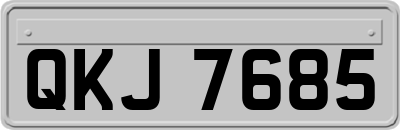 QKJ 7685